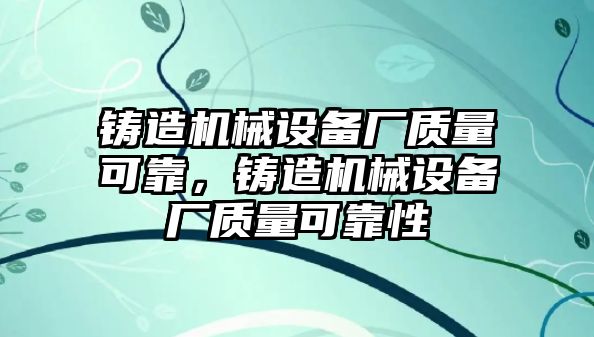 铸造机械设备厂质量可靠，铸造机械设备厂质量可靠性